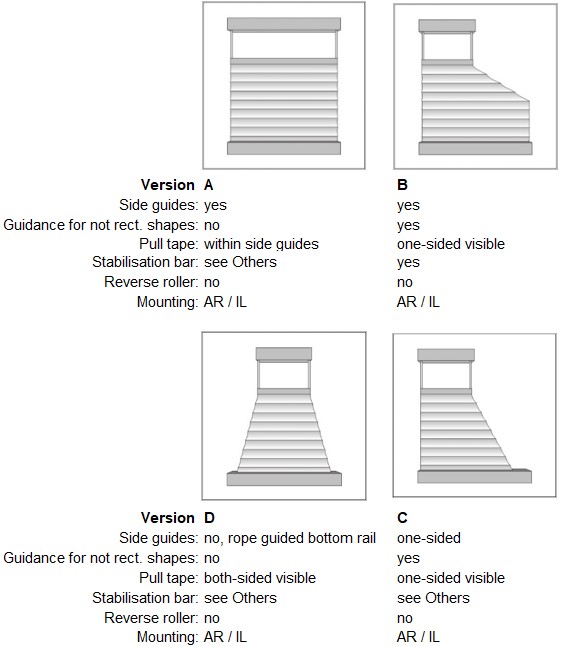 | Version | A | B |
|---|---|---|
| Side guides: | yes | yes |
| Guidance for not rect. shapes: | no | yes |
| Pull tape: | within side guides | one-sided visible |
| Stabilisation bar: | see Others | yes |
| Reverse roller: | no | no |
| Mounting: | AR / IL | AR / IL |

| Version | D | C |
|---|---|---|
| Side guides: | no, rope guided bottom rail | one-sided |
| Guidance for not rect. shapes: | no | yes |
| Pull tape: | both-sided visible | one-sided visible |
| Stabilisation bar: | see Others | see Others |
| Reverse roller: | no | no |
| Mounting: | AR / IL | AR / IL |